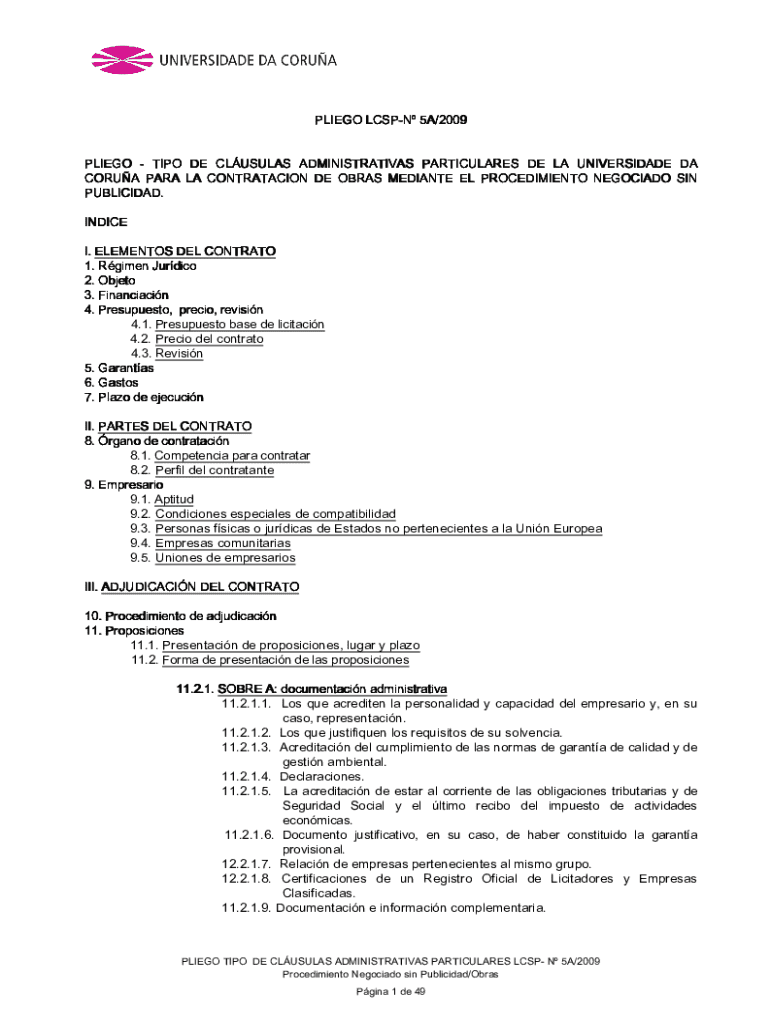 UNIVERSIDADE DA CORUÑA

PLIEGO LCSP-Nº 5A/2009

PLIEGO - TIPO DE CLÁUSULAS ADMINISTRATIVAS PARTICULARES DE LA UNIVERSIDADE DA CORUÑA PARA LA CONTRATACION DE OBRAS MEDIANTE EL PROCEDIMIENTO NEGOCIADO SIN PUBLICIDAD.

INDICE

I. ELEMENTOS DEL CONTRATO
1. Régimen Jurídico
2. Objeto
3. Financiación
4. Presupuesto, precio, revisión
4.1. Presupuesto base de licitación
4.2. Precio del contrato
4.3. Revisión
5. Garantías
6. Gastos
7. Plazo de ejecución

II. PARTES DEL CONTRATO
8. Órgano de contratación
8.1. Competencia para contratar
8.2. Perfil del contratante
9. Empresario
9.1. Aptitud
9.2. Condiciones especiales de compatibilidad
9.3. Personas físicas o jurídicas de Estados no pertenecientes a la Unión Europea
9.4. Empresas comunitarias
9.5. Uniones de empresarios

III. ADJUDICACIÓN DEL CONTRATO

10. Procedimiento de adjudicación
11. Proposiciones
11.1. Presentación de proposiciones, lugar y plazo
11.2. Forma de presentación de las proposiciones

11.2.1. SOBRE A: documentación administrativa
11.2.1.1. Los que acrediten la personalidad y capacidad del empresario y, en su caso, representación.
11.2.1.2. Los que justifiquen los requisitos de su solvencia.
11.2.1.3. Acreditación del cumplimiento de las normas de garantía de calidad y de gestión ambiental.
11.2.1.4. Declaraciones.
11.2.1.5. La acreditación de estar al corriente de las obligaciones tributarias y de Seguridad Social y el último recibo del impuesto de actividades económicas.
11.2.1.6. Documento justificativo, en su caso, de haber constituido la garantía provisional.
12.2.1.7. Relación de empresas pertenecientes al mismo grupo.
12.2.1.8. Certificaciones de un Registro Oficial de Licitadores y Empresas Clasificadas.
11.2.1.9. Documentación e información complementaria.

PLIEGO TIPO DE CLÁUSULAS ADMINISTRATIVAS PARTICULARES LCSP- Nº 5A/2009
Procedimiento Negociado sin Publicidad/Obras

Página 1 de 49